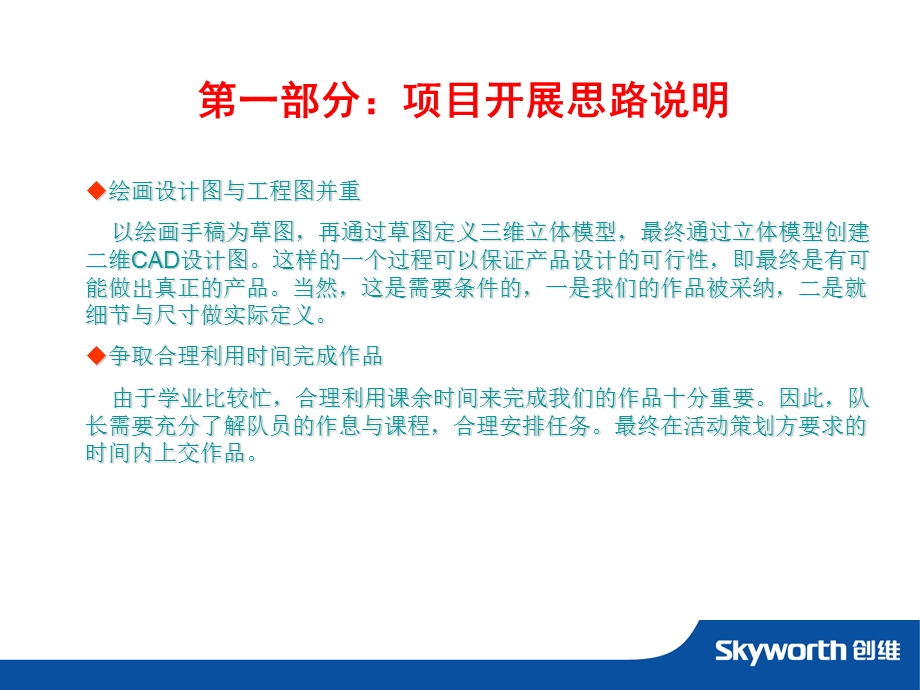 第一部分：项目开展思路说明

◆绘画设计图与工程图并重

以绘画手稿为草图，再通过草图定义三维立体模型，最终通过立体模型创建二维CAD设计图。这样的一个过程可以保证产品设计的可行性，即最终是有可能做出真正的产品。当然，这是需要条件的，一是我们的作品被采纳，二是就细节与尺寸做实际定义。

◆争取合理利用时间完成作品

由于学业比较忙，合理利用课余时间来完成我们的作品十分重要。因此，队长需要充分了解队员的作息与课程，合理安排任务。最终在活动策划方要求的时间内上交作品。

Skyworth 创维